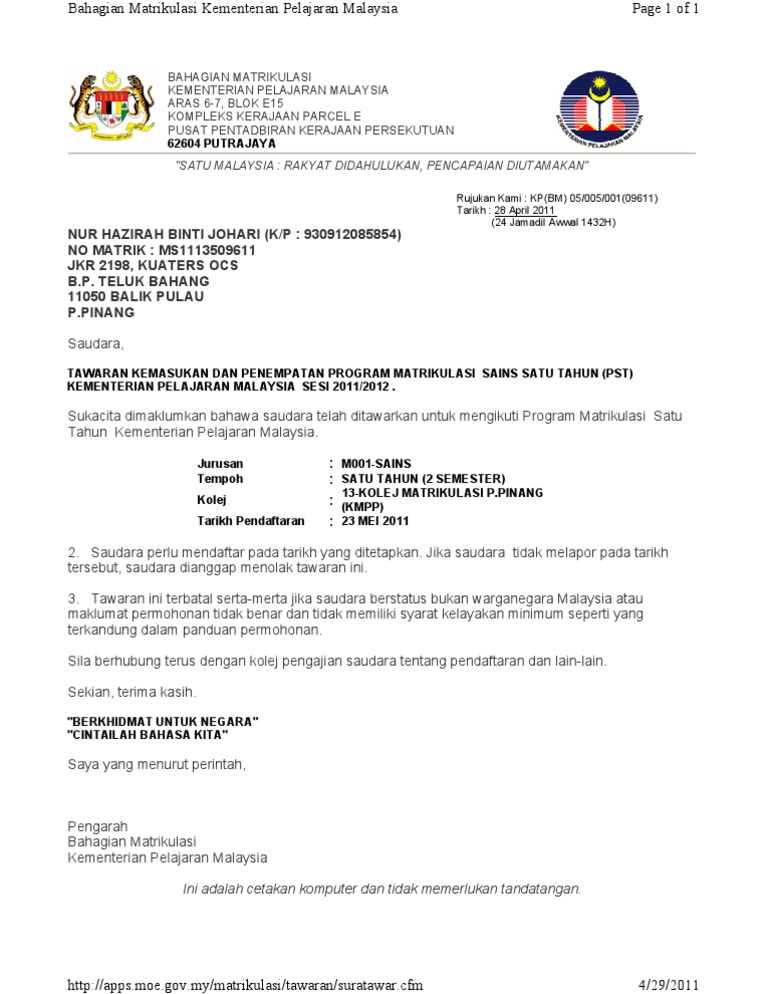 Bahagian Matrikulasi Kementerian Pelajaran Malaysia

Page 1 of 1

BAHAGIAN MATRIKULASI
KEMENTERIAN PELAJARAN MALAYSIA
ARAS 6-7, BLOK E15
KOMPLEKS KERAJAAN PARCEL E
PUSAT PENTADBIRAN KERAJAAN PERSEKUTUAN
62604 PUTRAJAYA

KEMENTERIAN PELAJARAN MALAYSIA

"SATU MALAYSIA : RAKYAT DIDAHULUKAN, PENCAPAIAN DIUTAMAKAN"

Rujukan Kami : KP(BM) 05/005/001(09611)
Tarikh : 28 April 2011
(24 Jamadil Awwal 1432H)

NUR HAZIRAH BINTI JOHARI (K/P : 930912085854)
NO MATRIK : MS1113509611
JKR 2198, KUATERS OCS
B.P. TELUK BAHANG
11050 BALIK PULAU
P.PINANG

Saudara,

TAWARAN KEMASUKAN DAN PENEMPATAN PROGRAM MATRIKULASI SAINS SATU TAHUN (PST) KEMENTERIAN PELAJARAN MALAYSIA SESI 2011/2012 .

Sukacita dimaklumkan bahawa saudara telah ditawarkan untuk mengikuti Program Matrikulasi Satu Tahun Kementerian Pelajaran Malaysia.

| Jurusan | : | M001-SAINS |
|---|---|---|
| Tempoh | : | SATU TAHUN (2 SEMESTER) |
| Kolej | : | 13-KOLEJ MATRIKULASI P.PINANG (KMPP) |
| Tarikh Pendaftaran | : | 23 MEI 2011 |

2. Saudara perlu mendaftar pada tarikh yang ditetapkan. Jika saudara tidak melapor pada tarikh tersebut, saudara dianggap menolak tawaran ini.

3. Tawaran ini terbatal serta-merta jika saudara berstatus bukan warganegara Malaysia atau maklumat permohonan tidak benar dan tidak memiliki syarat kelayakan minimum seperti yang terkandung dalam panduan permohonan.

Sila berhubung terus dengan kolej pengajian saudara tentang pendaftaran dan lain-lain.

Sekian, terima kasih.

"BERKHIDMAT UNTUK NEGARA"
"CINTAILAH BAHASA KITA"

Saya yang menurut perintah,

Pengarah
Bahagian Matrikulasi
Kementerian Pelajaran Malaysia

Ini adalah cetakan komputer dan tidak memerlukan tandatangan.

http://apps.moe.gov.my/matrikulasi/tawaran/suratawar.cfm

4/29/2011